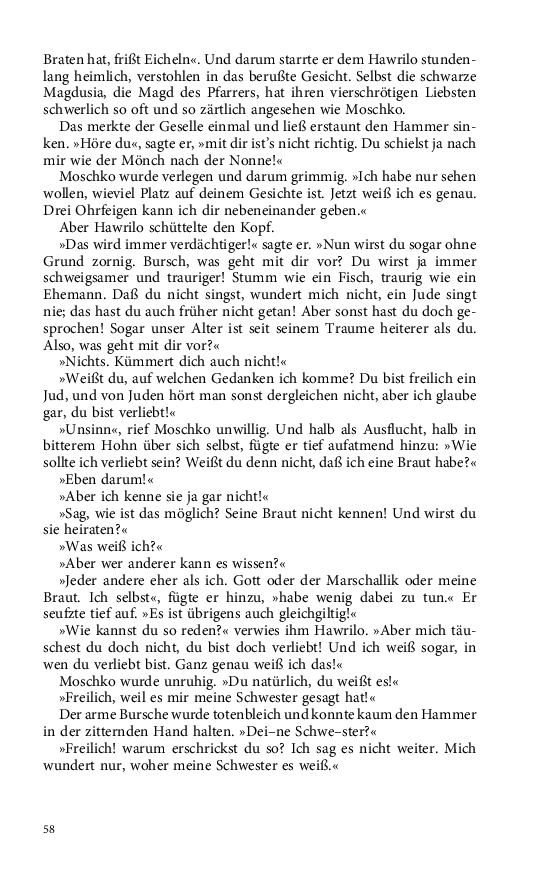 Braten hat, frißt Eicheln«. Und darum starrte er dem Hawrilo stundenlang heimlich, verstohlen in das berußte Gesicht. Selbst die schwarze Magdusia, die Magd des Pfarrers, hat ihren vierschrötigen Liebsten schwerlich so oft und so zärtlich angesehen wie Moschko.

Das merkte der Geselle einmal und ließ erstaunt den Hammer sinken. »Höre du«, sagte er, »mit dir ist's nicht richtig. Du schielst ja nach mir wie der Mönch nach der Nonne!«

Moschko wurde verlegen und darum grimmig. »Ich habe nur sehen wollen, wieviel Platz auf deinem Gesichte ist. Jetzt weiß ich es genau. Drei Ohrfeigen kann ich dir nebeneinander geben.«

Aber Hawrilo schüttelte den Kopf.

»Das wird immer verdächtiger!« sagte er. »Nun wirst du sogar ohne Grund zornig. Bursch, was geht mit dir vor? Du wirst ja immer schweigsamer und trauriger! Stumm wie ein Fisch, traurig wie ein Ehemann. Daß du nicht singst, wundert mich nicht, ein Jude singt nie; das hast du auch früher nicht getan! Aber sonst hast du doch gesprochen! Sogar unser Alter ist seit seinem Traume heiterer als du. Also, was geht mit dir vor?«

»Nichts. Kümmert dich auch nicht!«

»Weißt du, auf welchen Gedanken ich komme? Du bist freilich ein Jud, und von Juden hört man sonst dergleichen nicht, aber ich glaube gar, du bist verliebt!«

»Unsinn«, rief Moschko unwillig. Und halb als Ausflucht, halb in bitterem Hohn über sich selbst, fügte er tief aufatmend hinzu: »Wie sollte ich verliebt sein? Weißt du denn nicht, daß ich eine Braut habe?«

»Eben darum!«

»Aber ich kenne sie ja gar nicht!«

»Sag, wie ist das möglich? Seine Braut nicht kennen! Und wirst du sie heiraten?«

»Was weiß ich?«

»Aber wer anderer kann es wissen?«

»Jeder andere eher als ich. Gott oder der Marschallik oder meine Braut. Ich selbst«, fügte er hinzu, »habe wenig dabei zu tun.« Er seufzte tief auf. »Es ist übrigens auch gleichgiltig!«

»Wie kannst du so reden?« verwies ihm Hawrilo. »Aber mich täuschest du doch nicht, du bist doch verliebt! Und ich weiß sogar, in wen du verliebt bist. Ganz genau weiß ich das!«

Moschko wurde unruhig. »Du natürlich, du weißt es!«

»Freilich, weil es mir meine Schwester gesagt hat!«

Der arme Bursche wurde totenbleich und konnte kaum den Hammer in der zitternden Hand halten. »Dei–ne Schwe–ster?«

»Freilich! warum erschrickst du so? Ich sag es nicht weiter. Mich wundert nur, woher meine Schwester es weiß.«

58